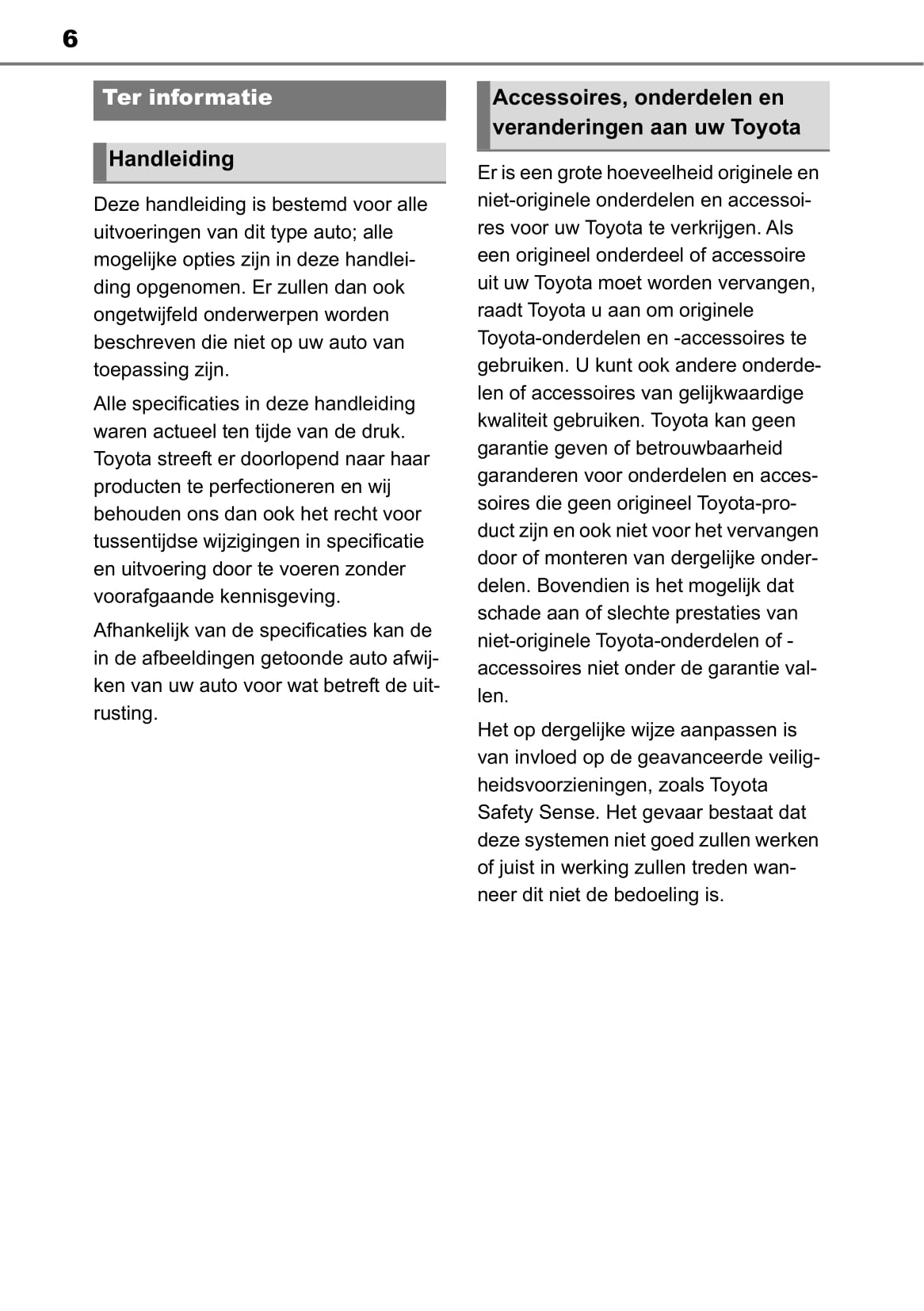 6

Ter informatie

Handleiding

Deze handleiding is bestemd voor alle uitvoeringen van dit type auto; alle mogelijke opties zijn in deze handleiding opgenomen. Er zullen dan ook ongetwijfeld onderwerpen worden beschreven die niet op uw auto van toepassing zijn.

Alle specificaties in deze handleiding waren actueel ten tijde van de druk. Toyota streeft er doorlopend naar haar producten te perfectioneren en wij behouden ons dan ook het recht voor tussentijdse wijzigingen in specificatie en uitvoering door te voeren zonder voorafgaande kennisgeving.

Afhankelijk van de specificaties kan de in de afbeeldingen getoonde auto afwijken van uw auto voor wat betreft de uitrusting.

Accessoires, onderdelen en veranderingen aan uw Toyota

Er is een grote hoeveelheid originele en niet-originele onderdelen en accessoires voor uw Toyota te verkrijgen. Als een origineel onderdeel of accessoire uit uw Toyota moet worden vervangen, raadt Toyota u aan om originele Toyota-onderdelen en -accessoires te gebruiken. U kunt ook andere onderdelen of accessoires van gelijkwaardige kwaliteit gebruiken. Toyota kan geen garantie geven of betrouwbaarheid garanderen voor onderdelen en accessoires die geen origineel Toyota-product zijn en ook niet voor het vervangen door of monteren van dergelijke onderdelen. Bovendien is het mogelijk dat schade aan of slechte prestaties van niet-originele Toyota-onderdelen of -accessoires niet onder de garantie vallen.

Het op dergelijke wijze aanpassen is van invloed op de geavanceerde veiligheidsvoorzieningen, zoals Toyota Safety Sense. Het gevaar bestaat dat deze systemen niet goed zullen werken of juist in werking zullen treden wanneer dit niet de bedoeling is.